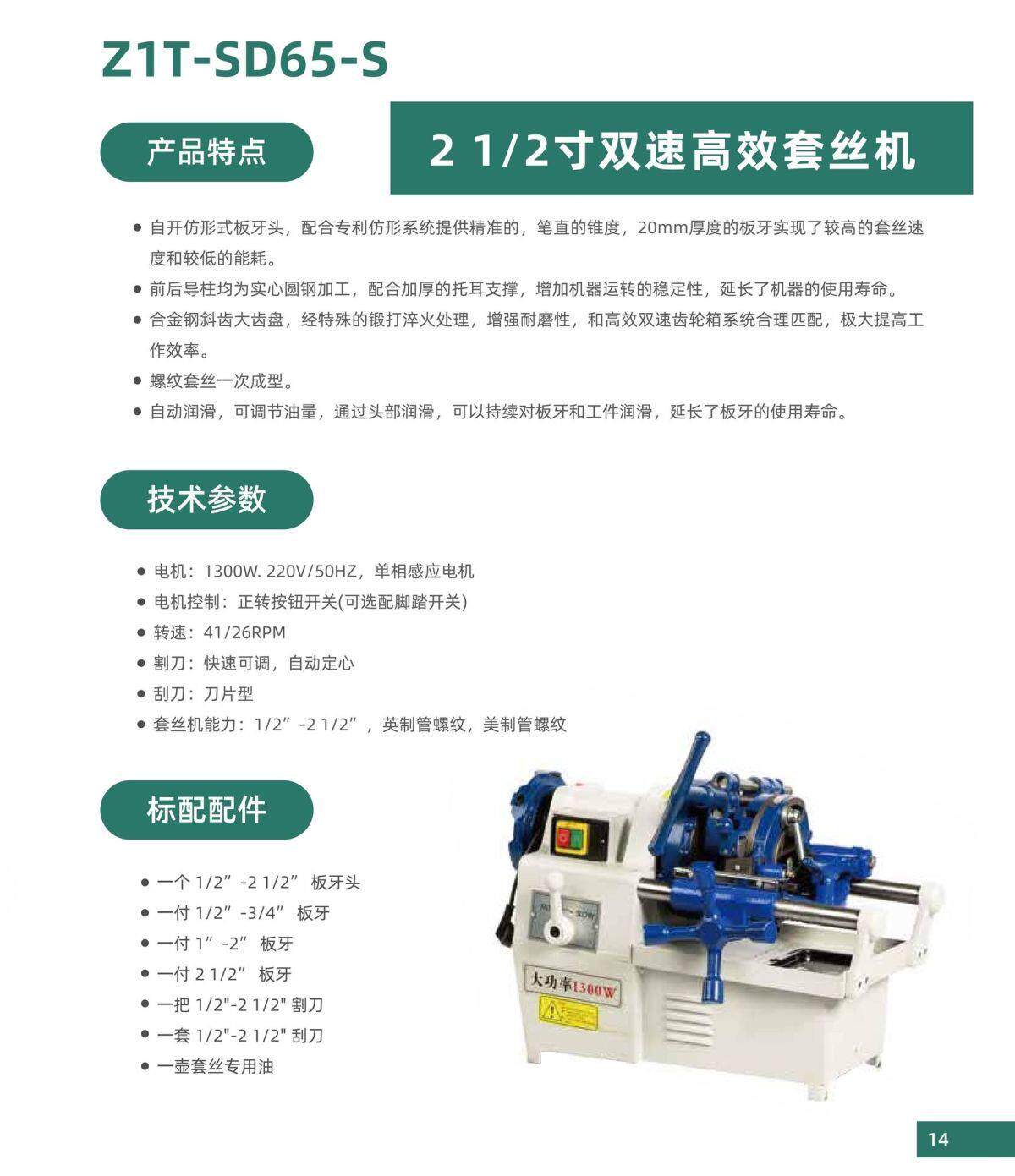 Z1T-SD65-S

产品特点

2 1/2寸双速高效套丝机

● 自开仿形式板牙头，配合专利仿形系统提供精准的，笔直的锥度，20mm厚度的板牙实现了较高的套丝速度和较低的能耗。
● 前后导柱均为实心圆钢加工，配合加厚的托耳支撑，增加机器运转的稳定性，延长了机器的使用寿命。
● 合金钢斜齿大齿盘，经特殊的锻打淬火处理，增强耐磨性，和高效双速齿轮箱系统合理匹配，极大提高工作效率。
● 螺纹套丝一次成型。
● 自动润滑，可调节油量，通过头部润滑，可以持续对板牙和工件润滑，延长了板牙的使用寿命。

技术参数

● 电机：1300W. 220V/50HZ，单相感应电机
● 电机控制：正转按钮开关(可选配脚踏开关)
● 转速：41/26RPM
● 割刀：快速可调，自动定心
● 刮刀：刀片型
● 套丝机能力：1/2”-2 1/2”，英制管螺纹，美制管螺纹

标配配件

● 一个 1/2”-2 1/2” 板牙头
● 一付 1/2”-3/4” 板牙
● 一付 1”-2” 板牙
● 一付 2 1/2” 板牙
● 一把 1/2"-2 1/2" 割刀
● 一套 1/2"-2 1/2" 刮刀
● 一壶套丝专用油

大功率1300W

14